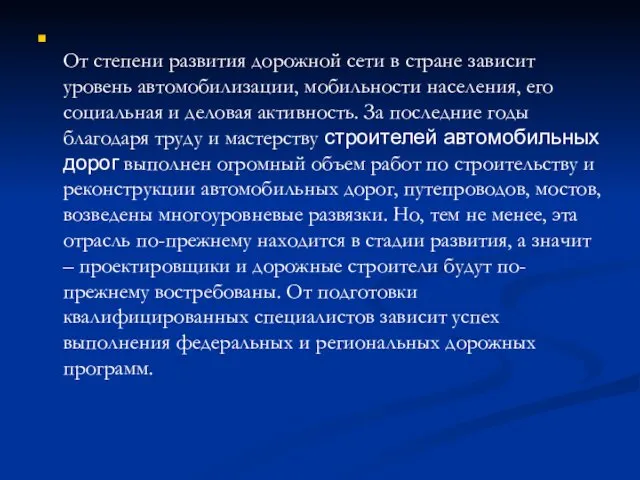 От степени развития дорожной сети в стране зависит уровень автомобилизации, мобильности населения, его социальная и деловая активность. За последние годы благодаря труду и мастерству строителей автомобильных дорог выполнен огромный объем работ по строительству и реконструкции автомобильных дорог, путепроводов, мостов, возведены многоуровневые развязки. Но, тем не менее, эта отрасль по-прежнему находится в стадии развития, а значит – проектировщики и дорожные строители будут по-прежнему востребованы. От подготовки квалифицированных специалистов зависит успех выполнения федеральных и региональных дорожных программ.